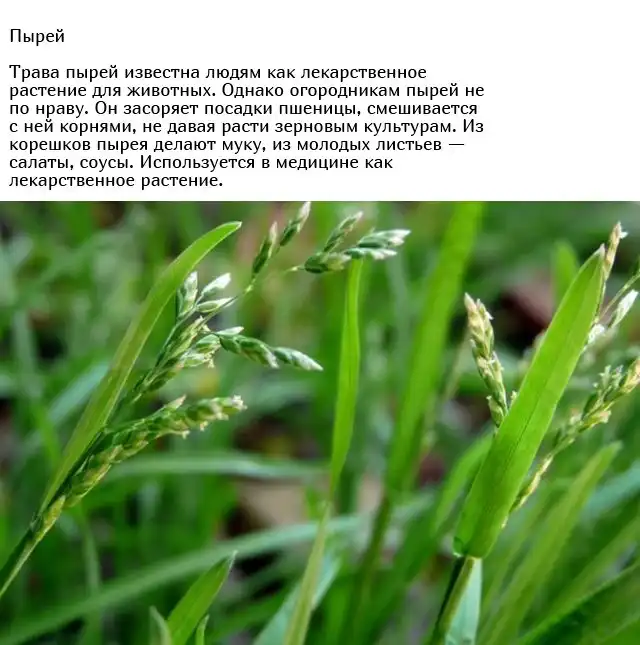 Пырей

Трава пырей известна людям как лекарственное растение для животных. Однако огородникам пырей не по нраву. Он засоряет посадки пшеницы, смешивается с ней корнями, не давая расти зерновым культурам. Из корешков пырея делают муку, из молодых листьев — салаты, соусы. Используется в медицине как лекарственное растение.